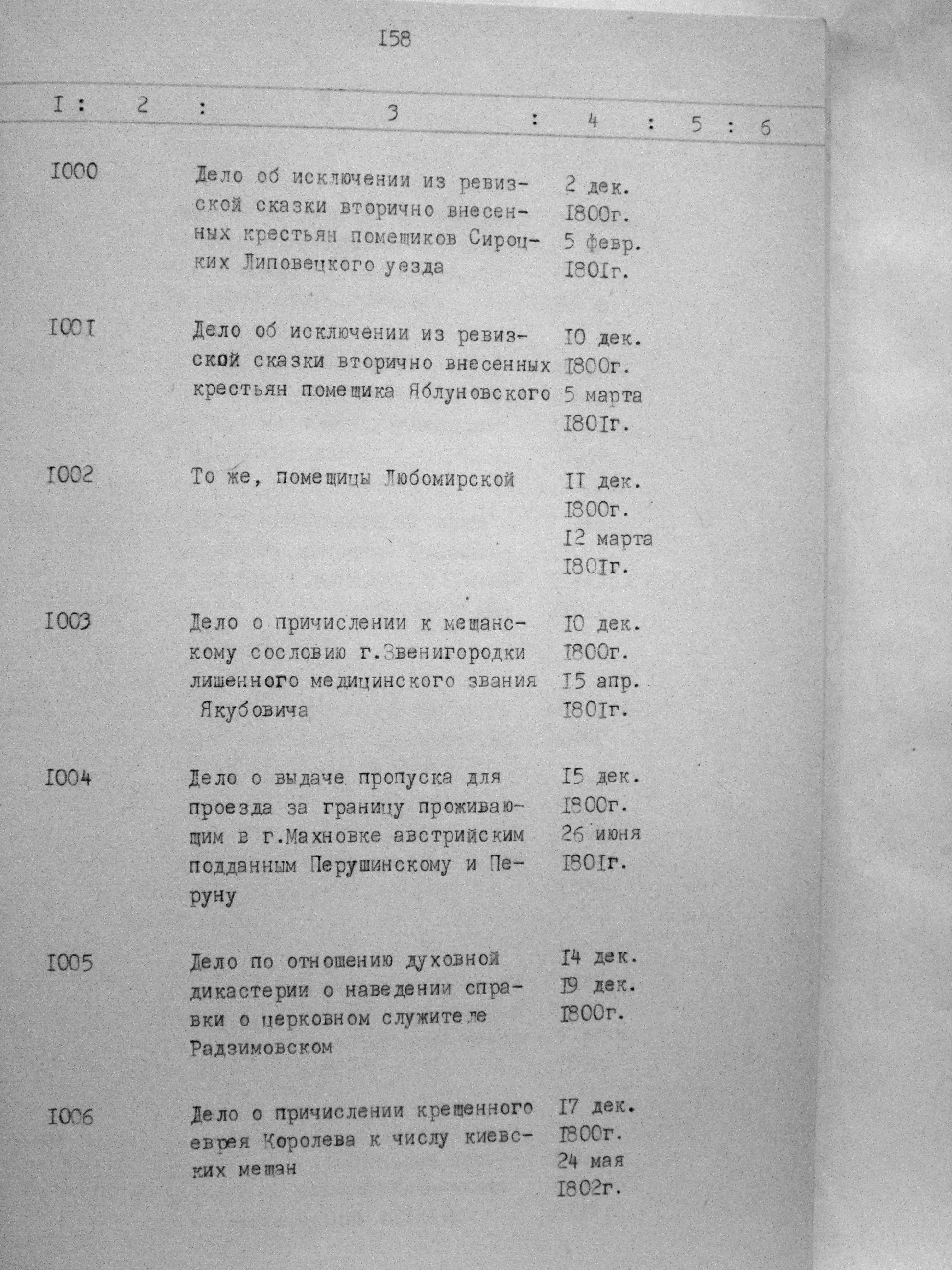 I58

| I | 2 | 3 | 4 | 5 | 6 |
|---|---|---|---|---|---|
| I000 | | Дело об исключении из ревизской сказки вторично внесенных крестьян помещиков Сироцких Липовецкого уезда | 2 дек. I800г. 5 февр. I80Iг. | | |
| I00I | | Дело об исключении из ревизской сказки вторично внесенных крестьян помещика Яблуновского | I0 дек. I800г. 5 марта I80Iг. | | |
| I002 | | То же, помещицы Любомирской | II дек. I800г. I2 марта I80Iг. | | |
| I003 | | Дело о причислении к мещанскому сословию г.Звенигородки лишенного медицинского звания Якубовича | I0 дек. I800г. I5 апр. I80Iг. | | |
| I004 | | Дело о выдаче пропуска для проезда за границу проживающим в г.Махновке австрийским подданным Перушинскому и Перуну | I5 дек. I800г. 26 июня I80Iг. | | |
| I005 | | Дело по отношению духовной дикастерии о наведении справки о церковном служителе Радзимовском | I4 дек. I9 дек. I800г. | | |
| I006 | | Дело о причислении крещенного еврея Королева к числу киевских мещан | I7 дек. I800г. 24 мая I802г. | | |